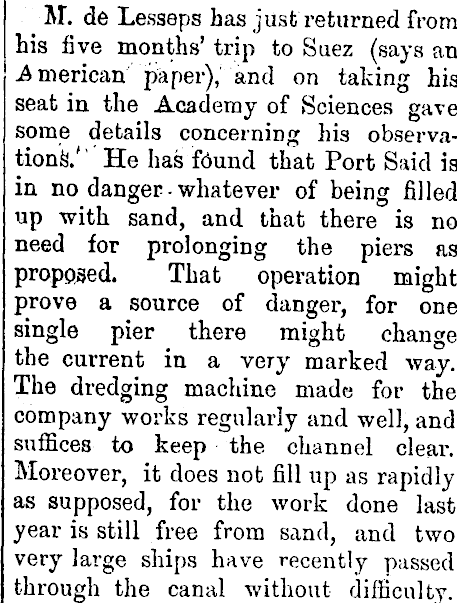 M. de Lesseps has just returned from his five months' trip to Suez (says an American paper), and on taking his seat in the Academy of Sciences gave some details concerning his observations. He has found that Port Said is in no danger whatever of being filled up with sand, and that there is no need for prolonging the piers as proposed. That operation might prove a source of danger, for one single pier there might change the current in a very marked way. The dredging machine made for the company works regularly and well, and suffices to keep the channel clear. Moreover, it does not fill up as rapidly as supposed, for the work done last year is still free from sand, and two very large ships have recently passed through the canal without difficulty.